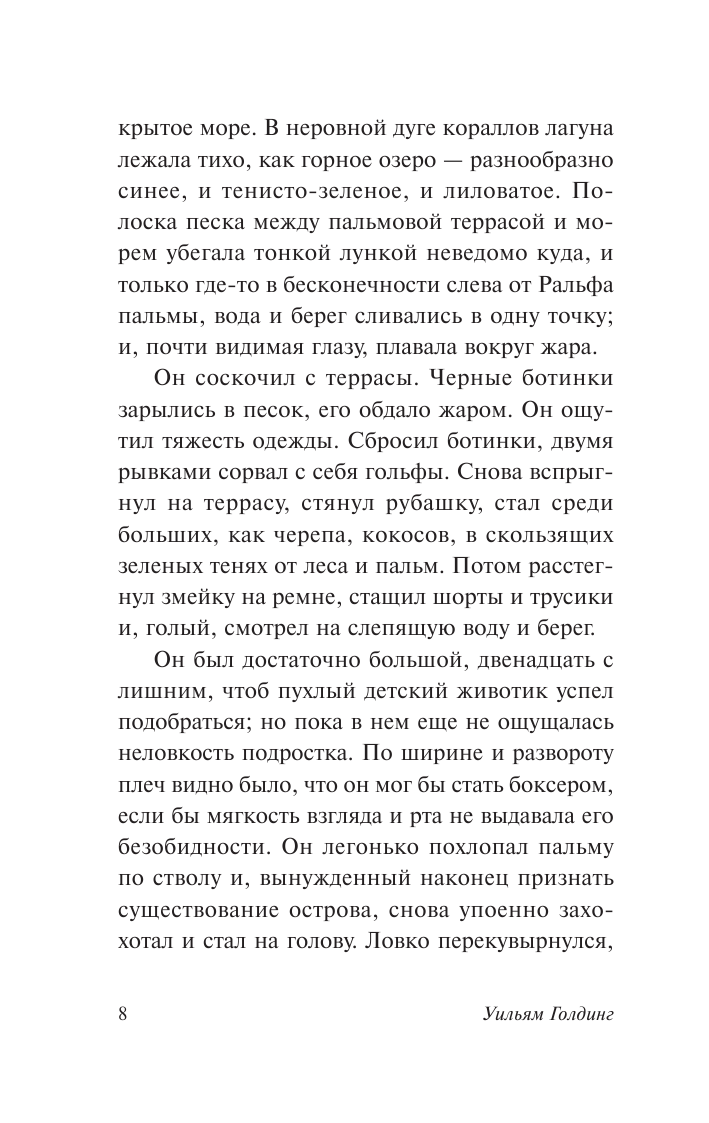 крытое море. В неровной дуге кораллов лагуна лежала тихо, как горное озеро — разнообразно синее, и тенисто-зеленое, и лиловатое. Полоска песка между пальмовой террасой и морем убегала тонкой лункой неведомо куда, и только где-то в бесконечности слева от Ральфа пальмы, вода и берег сливались в одну точку; и, почти видимая глазу, плавала вокруг жара.

Он соскочил с террасы. Черные ботинки зарылись в песок, его обдало жаром. Он ощутил тяжесть одежды. Сбросил ботинки, двумя рывками сорвал с себя гольфы. Снова вспрыгнул на террасу, стянул рубашку, стал среди больших, как черепа, кокосов, в скользящих зеленых тенях от леса и пальм. Потом расстегнул змейку на ремне, стащил шорты и трусики и, голый, смотрел на слепящую воду и берег.

Он был достаточно большой, двенадцать с лишним, чтоб пухлый детский животик успел подобраться; но пока в нем еще не ощущалась неловкость подростка. По ширине и развороту плеч видно было, что он мог бы стать боксером, если бы мягкость взгляда и рта не выдавала его безобидности. Он легонько похлопал пальму по стволу и, вынужденный наконец признать существование острова, снова упоенно захохотал и стал на голову. Ловко перекувырнулся,

8 Уильям Голдинг